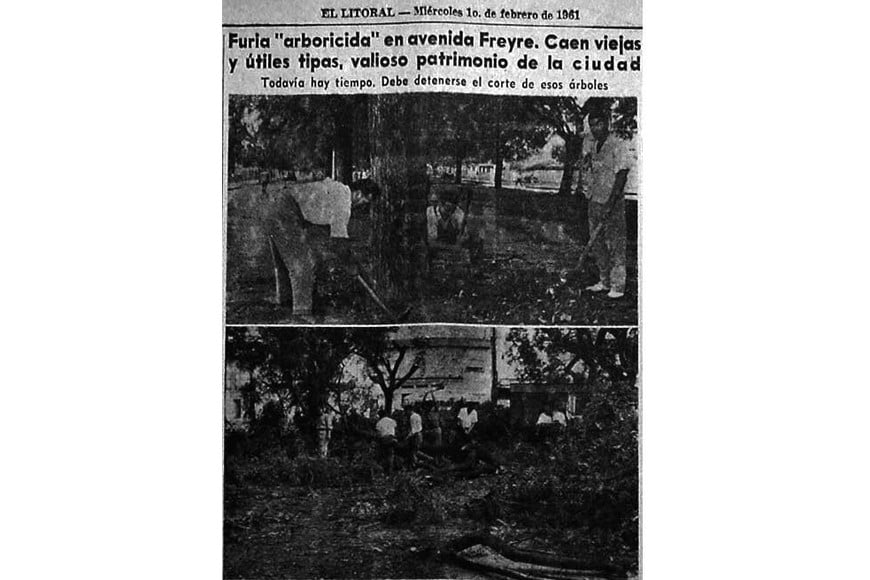 EL LITORAL — Miércoles 1o. de febrero de 1961

Furia "arboricida" en avenida Freyre. Caen viejas y útiles tipas, valioso patrimonio de la ciudad

Todavía hay tiempo. Debe detenerse el corte de esos árboles